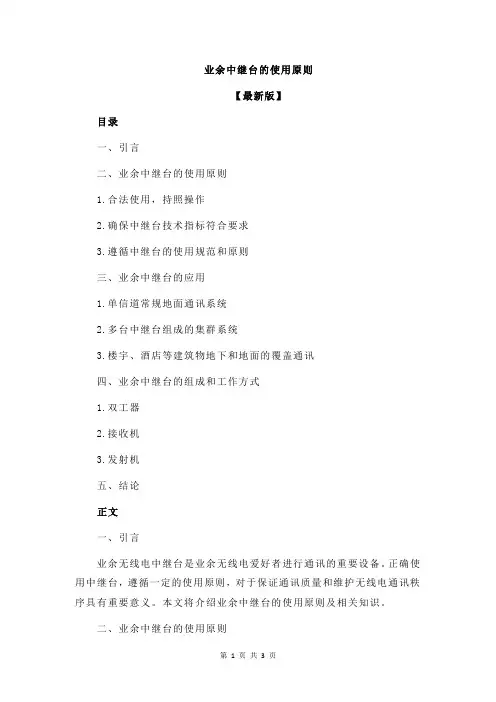 业余中继台的使用原则

【最新版】

目录

一、引言

二、业余中继台的使用原则

1.合法使用，持照操作

2.确保中继台技术指标符合要求

3.遵循中继台的使用规范和原则

三、业余中继台的应用

1.单信道常规地面通讯系统

2.多台中继台组成的集群系统

3.楼宇、酒店等建筑物地下和地面的覆盖通讯

四、业余中继台的组成和工作方式

1.双工器

2.接收机

3.发射机

五、结论

正文

一、引言

业余无线电中继台是业余无线电爱好者进行通讯的重要设备。正确使用中继台，遵循一定的使用原则，对于保证通讯质量和维护无线电通讯秩序具有重要意义。本文将介绍业余中继台的使用原则及相关知识。

二、业余中继台的使用原则

第 1 页 共 3 页